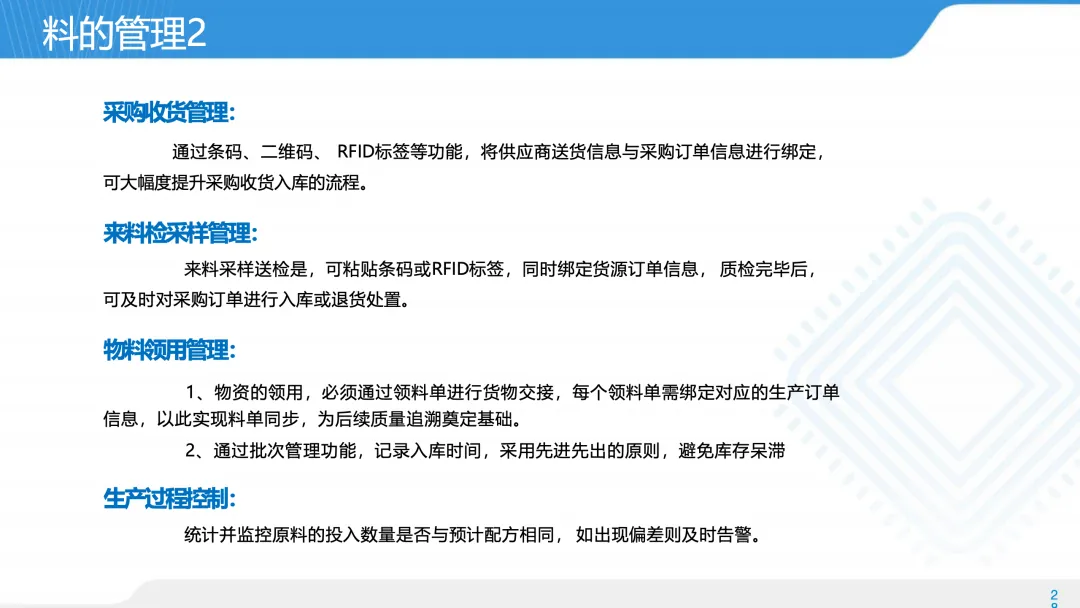 料的管理2

采购收货管理:

通过条码、二维码、RFID标签等功能，将供应商送货信息与采购订单信息进行绑定，可大幅度提升采购收货入库的流程。

来料检采样管理:

来料采样送检是，可粘贴条码或RFID标签，同时绑定货源订单信息，质检完毕后，可及时对采购订单进行入库或退货处置。

物料领用管理:

1、物资的领用，必须通过领料单进行货物交接，每个领料单需绑定对应的生产订单信息，以此实现料单同步，为后续质量追溯奠定基础。

2、通过批次管理功能，记录入库时间，采用先进先出的原则，避免库存呆滞

生产过程控制:

统计并监控原料的投入数量是否与预计配方相同，如出现偏差则及时告警。

28